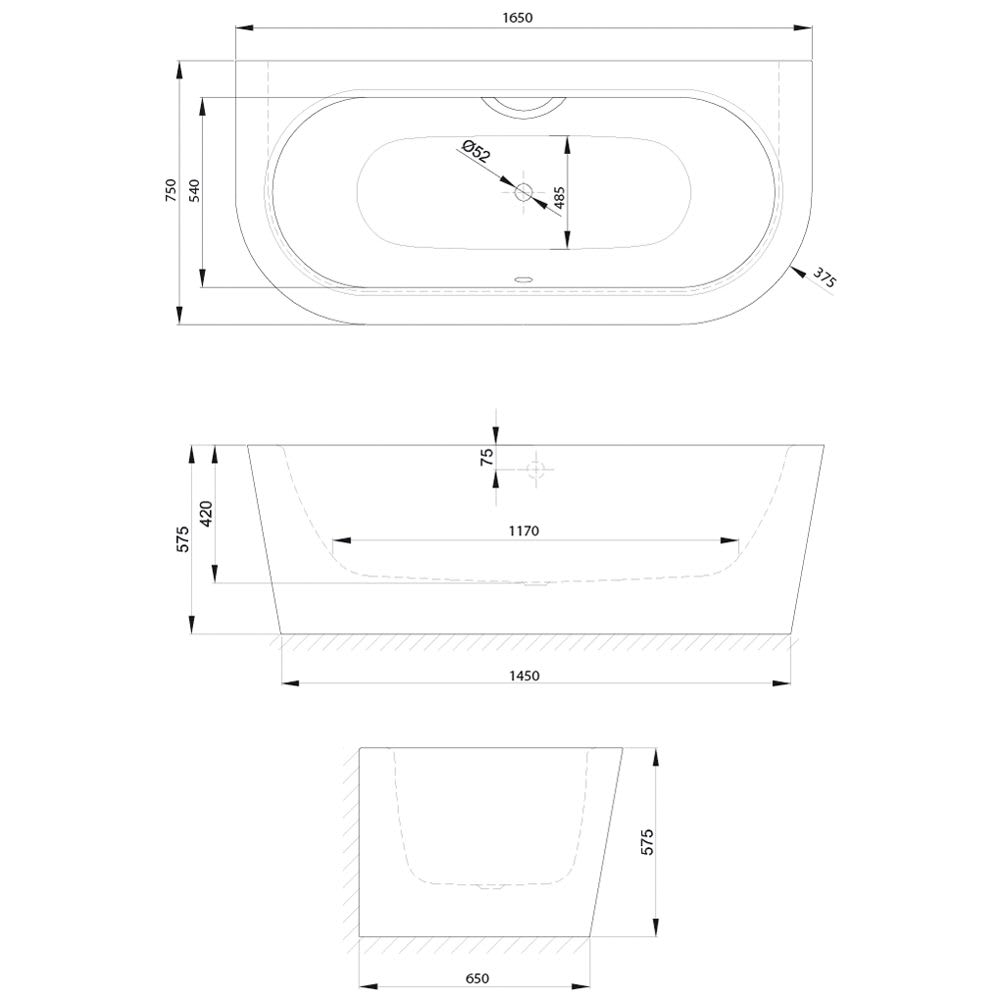 1650
750
540
Ø52
485
375
75
575
420
1170
1450
575
650